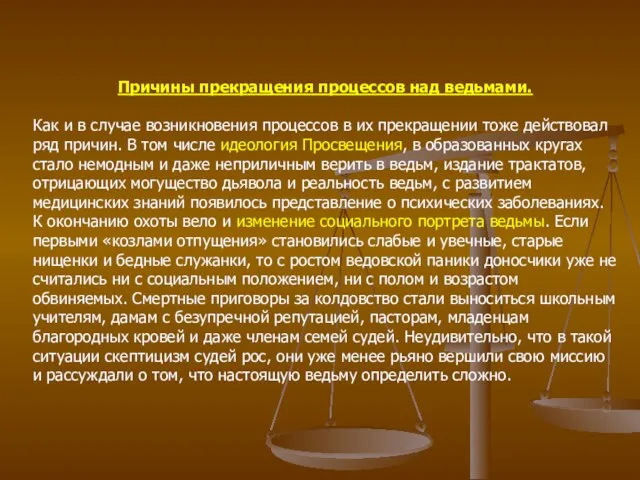 Причины прекращения процессов над ведьмами.

Как и в случае возникновения процессов в их прекращении тоже действовал ряд причин. В том числе идеология Просвещения, в образованных кругах стало немодным и даже неприличным верить в ведьм, издание трактатов, отрицающих могущество дьявола и реальность ведьм, с развитием медицинских знаний появилось представление о психических заболеваниях. К окончанию охоты вело и изменение социального портрета ведьмы. Если первыми «козлами отпущения» становились слабые и увечные, старые нищенки и бедные служанки, то с ростом ведовской паники доносчики уже не считались ни с социальным положением, ни с полом и возрастом обвиняемых. Смертные приговоры за колдовство стали выноситься школьным учителям, дамам с безупречной репутацией, пасторам, младенцам благородных кровей и даже членам семей судей. Неудивительно, что в такой ситуации скептицизм судей рос, они уже менее рьяно вершили свою миссию и рассуждали о том, что настоящую ведьму определить сложно.